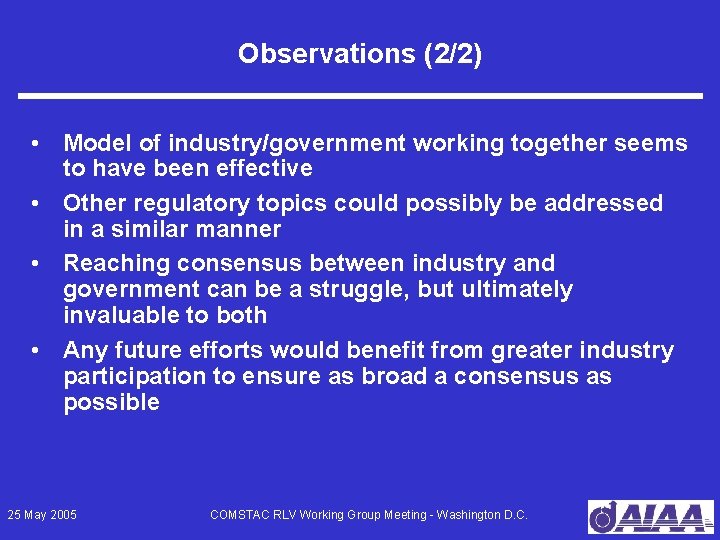 Observations (2/2)

• Model of industry/government working together seems to have been effective

• Other regulatory topics could possibly be addressed in a similar manner

• Reaching consensus between industry and government can be a struggle, but ultimately invaluable to both

• Any future efforts would benefit from greater industry participation to ensure as broad a consensus as possible

25 May 2005

COMSTAC RLV Working Group Meeting - Washington D.C.

AIAA